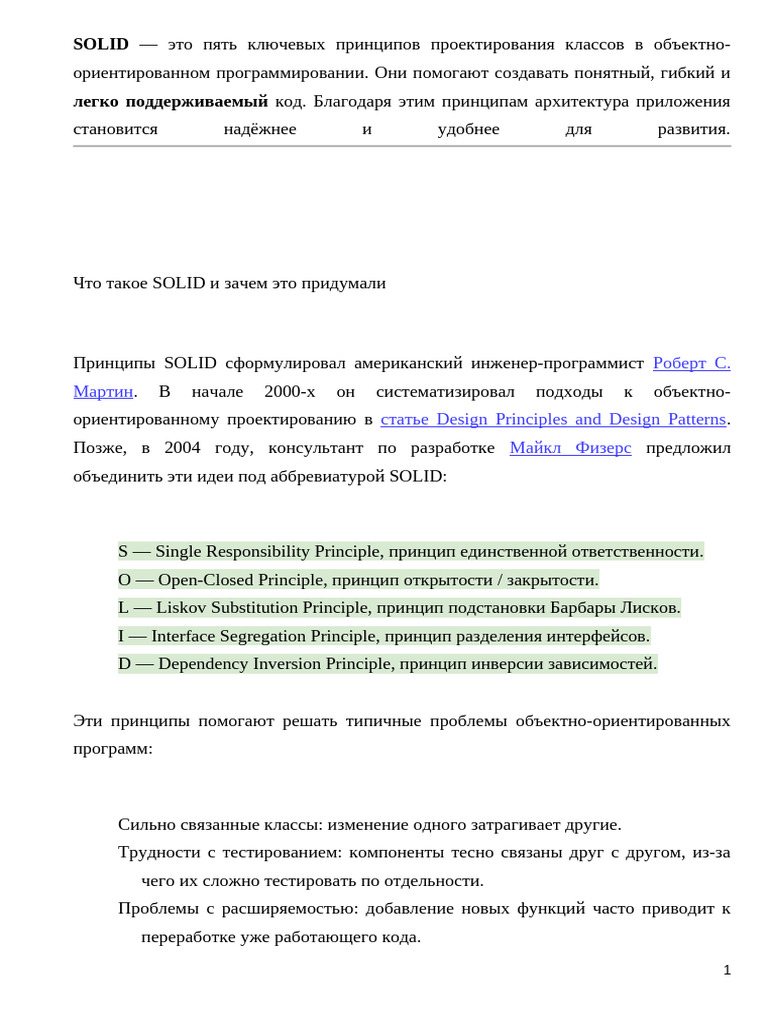 SOLID — это пять ключевых принципов проектирования классов в объектно-ориентированном программировании. Они помогают создавать понятный, гибкий и легко поддерживаемый код. Благодаря этим принципам архитектура приложения становится надёжнее и удобнее для развития.

Что такое SOLID и зачем это придумали

Принципы SOLID сформулировал американский инженер-программист Роберт С. Мартин. В начале 2000-х он систематизировал подходы к объектно-ориентированному проектированию в статье Design Principles and Design Patterns. Позже, в 2004 году, консультант по разработке Майкл Физерс предложил объединить эти идеи под аббревиатурой SOLID:

S — Single Responsibility Principle, принцип единственной ответственности.
O — Open-Closed Principle, принцип открытости / закрытости.
L — Liskov Substitution Principle, принцип подстановки Барбары Лисков.
I — Interface Segregation Principle, принцип разделения интерфейсов.
D — Dependency Inversion Principle, принцип инверсии зависимостей.

Эти принципы помогают решать типичные проблемы объектно-ориентированных программ:

Сильно связанные классы: изменение одного затрагивает другие.
Трудности с тестированием: компоненты тесно связаны друг с другом, из-за чего их сложно тестировать по отдельности.
Проблемы с расширяемостью: добавление новых функций часто приводит к переработке уже работающего кода.

1